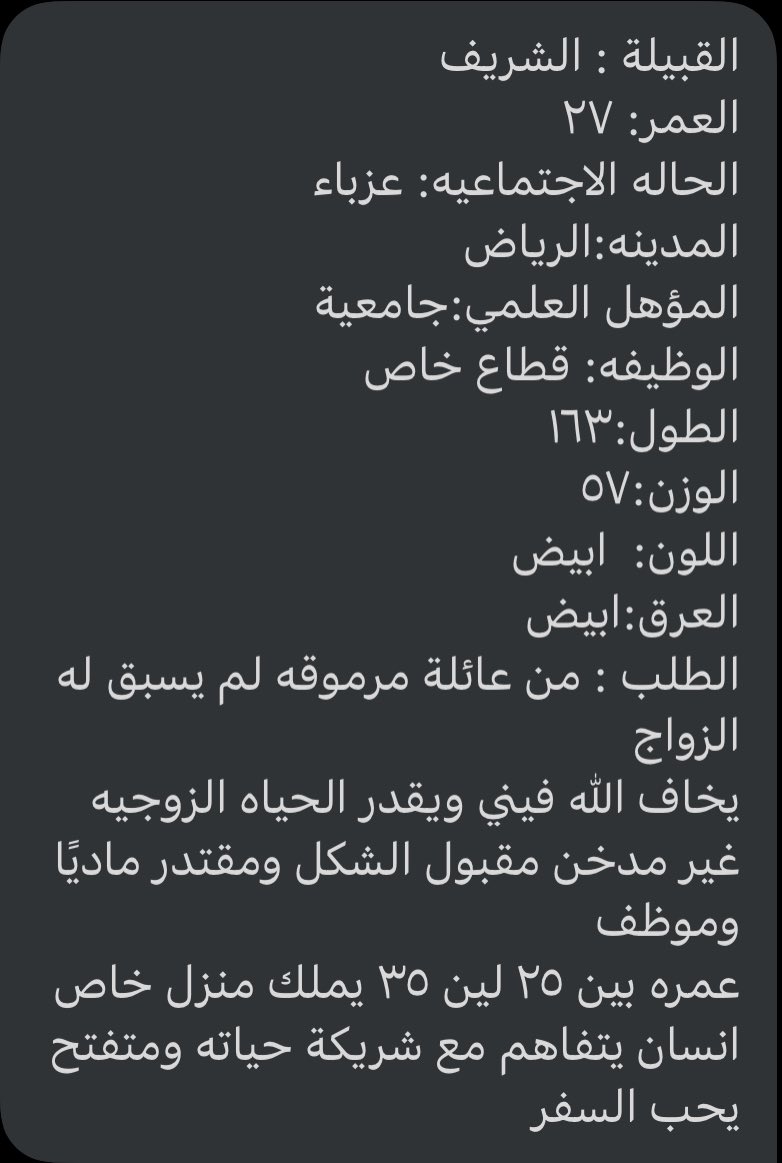 القبيلة : الشريف
العمر: ٢٧
الحاله الاجتماعيه: عزباء
المدينه:الرياض
المؤهل العلمي:جامعية
الوظيفه: قطاع خاص
الطول:١٦٣
الوزن:٥٧
اللون: ابيض
العرق:ابيض
الطلب : من عائلة مرموقه لم يسبق له الزواج
يخاف الله فيني ويقدر الحياه الزوجيه
غير مدخن مقبول الشكل ومقتدر ماديًا وموظف
عمره بين ٢٥ لين ٣٥ يملك منزل خاص
انسان يتفاهم مع شريكة حياته ومتفتح
يحب السفر